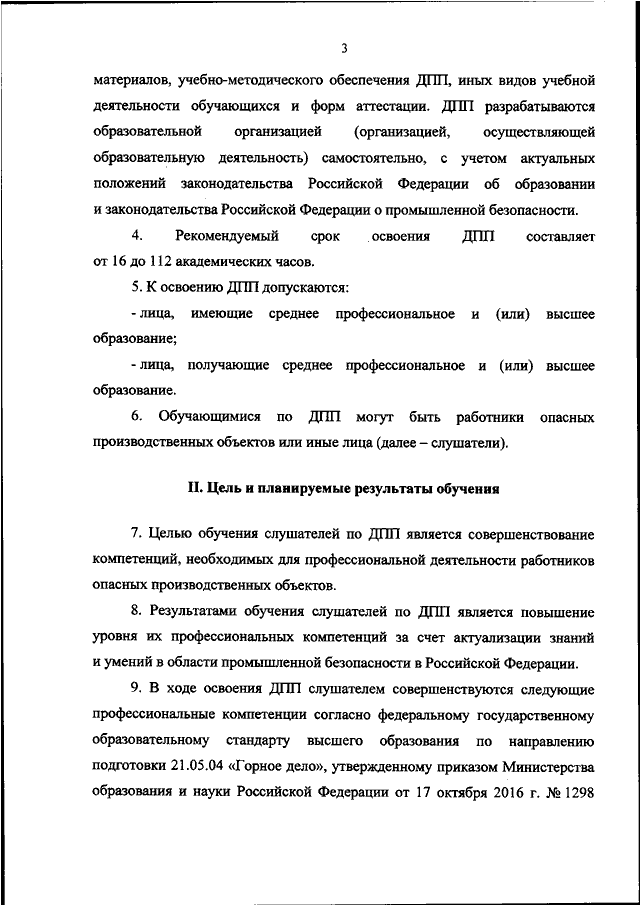 3

материалов, учебно-методического обеспечения ДПП, иных видов учебной деятельности обучающихся и форм аттестации. ДПП разрабатываются образовательной организацией (организацией, осуществляющей образовательную деятельность) самостоятельно, с учетом актуальных положений законодательства Российской Федерации об образовании и законодательства Российской Федерации о промышленной безопасности.

4. Рекомендуемый срок освоения ДПП составляет от 16 до 112 академических часов.

5. К освоению ДПП допускаются:

- лица, имеющие среднее профессиональное и (или) высшее образование;

- лица, получающие среднее профессиональное и (или) высшее образование.

6. Обучающимися по ДПП могут быть работники опасных производственных объектов или иные лица (далее – слушатели).

II. Цель и планируемые результаты обучения

7. Целью обучения слушателей по ДПП является совершенствование компетенций, необходимых для профессиональной деятельности работников опасных производственных объектов.

8. Результатами обучения слушателей по ДПП является повышение уровня их профессиональных компетенций за счет актуализации знаний и умений в области промышленной безопасности в Российской Федерации.

9. В ходе освоения ДПП слушателем совершенствуются следующие профессиональные компетенции согласно федеральному государственному образовательному стандарту высшего образования по направлению подготовки 21.05.04 «Горное дело», утвержденному приказом Министерства образования и науки Российской Федерации от 17 октября 2016 г. № 1298